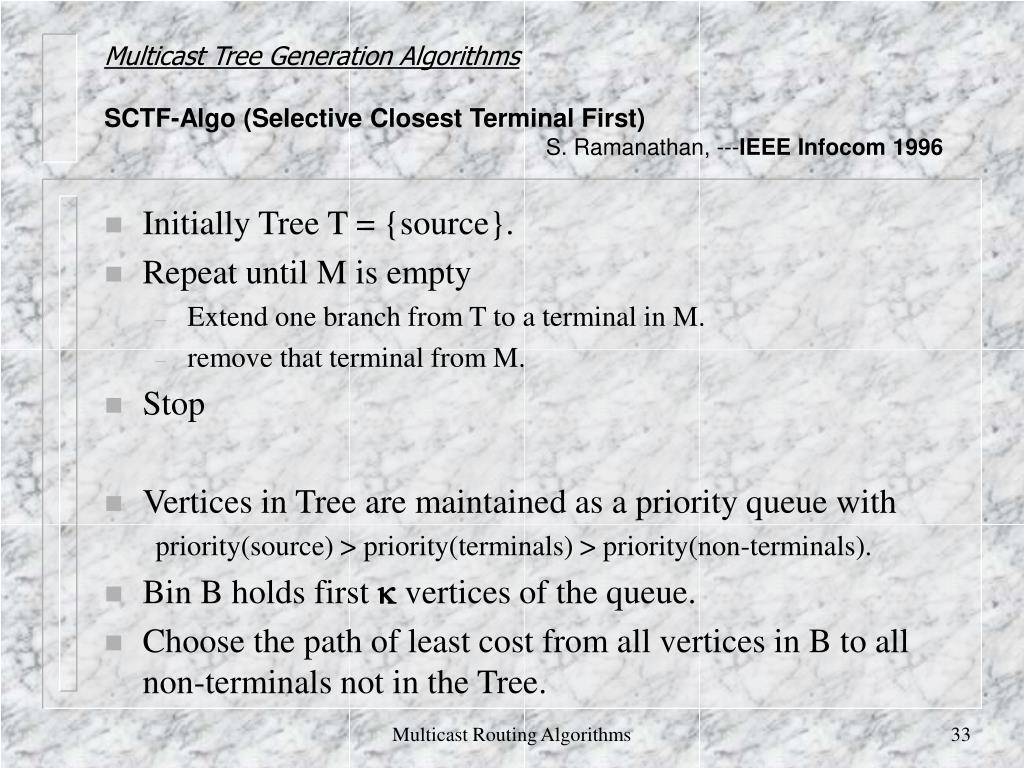 Multicast Tree Generation Algorithms

SCTF-Algo (Selective Closest Terminal First)

S. Ramanathan, ---IEEE Infocom 1996

- Initially Tree T = {source}.
- Repeat until M is empty
  – Extend one branch from T to a terminal in M.
  – remove that terminal from M.
- Stop

- Vertices in Tree are maintained as a priority queue with priority(source) > priority(terminals) > priority(non-terminals).
- Bin B holds first $\kappa$ vertices of the queue.
- Choose the path of least cost from all vertices in B to all non-terminals not in the Tree.

Multicast Routing Algorithms

33